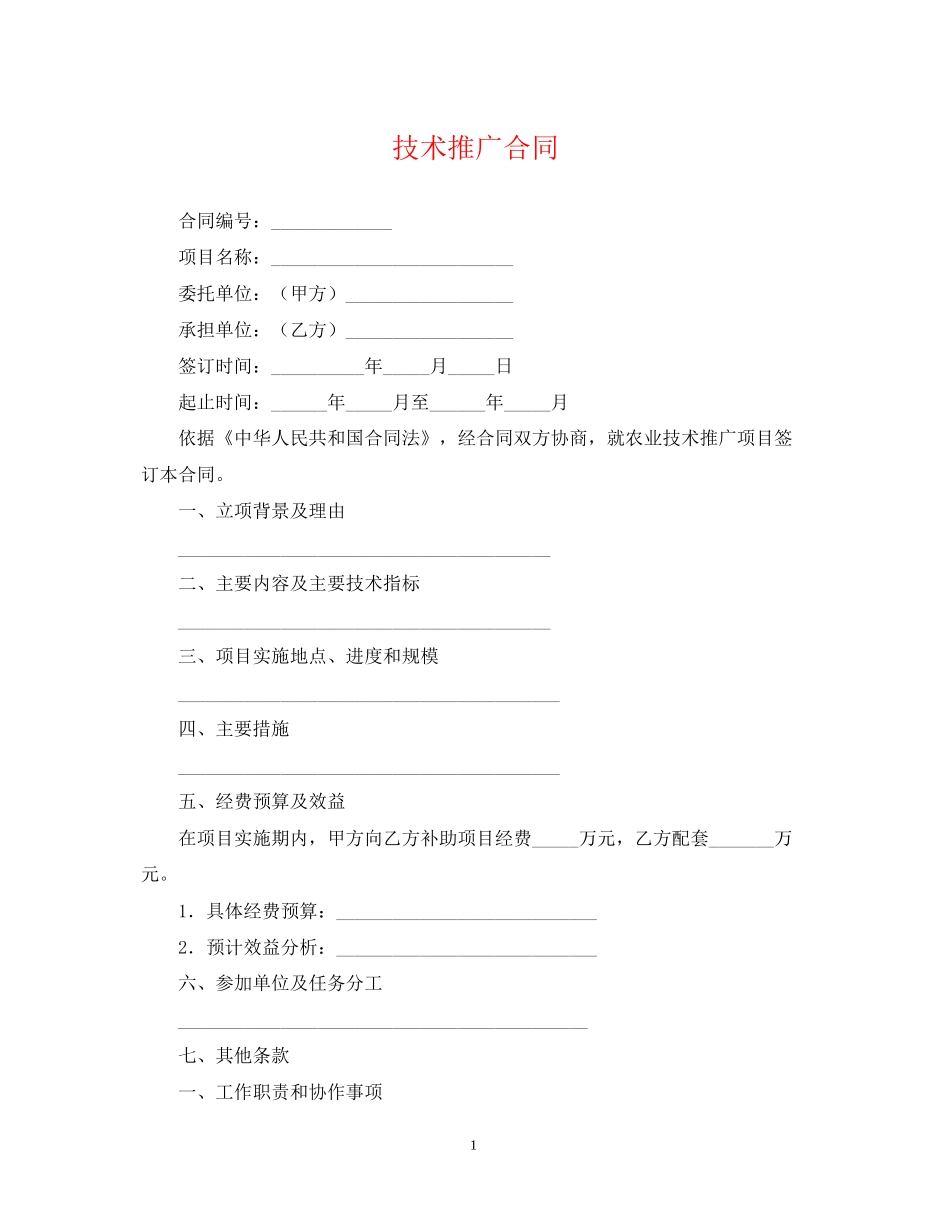 技术推广合同

合同编号：____

项目名称：____

委托单位：（甲方）____

承担单位：（乙方）____

签订时间：____年____月____日

起止时间：____年____月至____年____月

依据《中华人民共和国合同法》，经合同双方协商，就农业技术推广项目签订本合同。

一、立项背景及理由

____

二、主要内容及主要技术指标

____

三、项目实施地点、进度和规模

____

四、主要措施

____

五、经费预算及效益

在项目实施期内，甲方向乙方补助项目经费____万元，乙方配套____万元。

1．具体经费预算：____

2．预计效益分析：____

六、参加单位及任务分工

____

七、其他条款

一、工作职责和协作事项

1